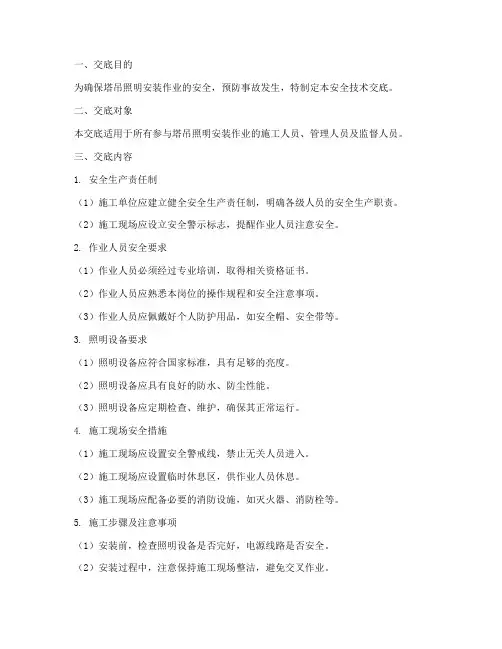 一、交底目的

为确保塔吊照明安装作业的安全，预防事故发生，特制定本安全技术交底。

二、交底对象

本交底适用于所有参与塔吊照明安装作业的施工人员、管理人员及监督人员。

三、交底内容

1. 安全生产责任制

（1）施工单位应建立健全安全生产责任制，明确各级人员的安全生产职责。

（2）施工现场应设立安全警示标志，提醒作业人员注意安全。

2. 作业人员安全要求

（1）作业人员必须经过专业培训，取得相关资格证书。

（2）作业人员应熟悉本岗位的操作规程和安全注意事项。

（3）作业人员应佩戴好个人防护用品，如安全帽、安全带等。

3. 照明设备要求

（1）照明设备应符合国家标准，具有足够的亮度。

（2）照明设备应具有良好的防水、防尘性能。

（3）照明设备应定期检查、维护，确保其正常运行。

4. 施工现场安全措施

（1）施工现场应设置安全警戒线，禁止无关人员进入。

（2）施工现场应设置临时休息区，供作业人员休息。

（3）施工现场应配备必要的消防设施，如灭火器、消防栓等。

5. 施工步骤及注意事项

（1）安装前，检查照明设备是否完好，电源线路是否安全。

（2）安装过程中，注意保持施工现场整洁，避免交叉作业。